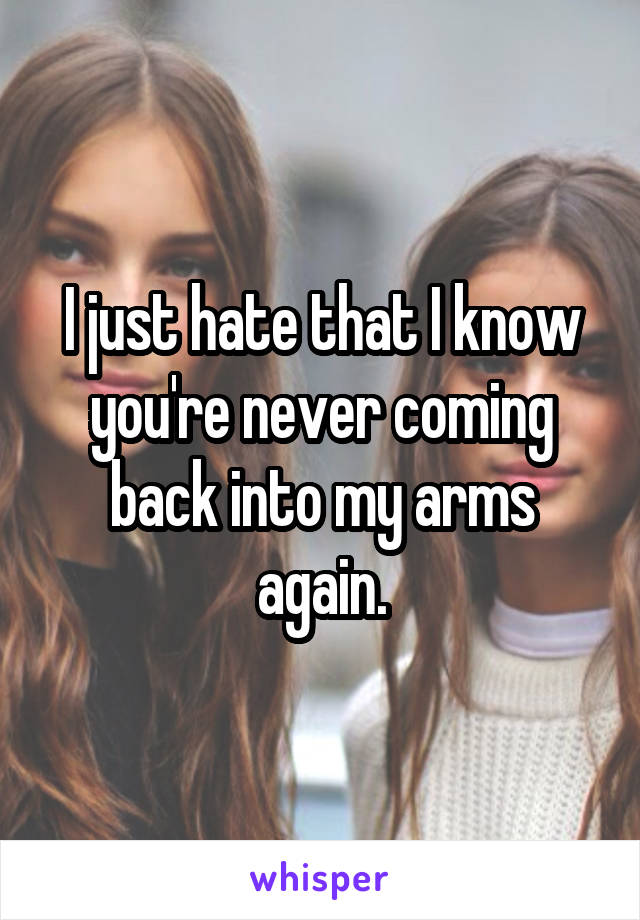 I just hate that I know you're never coming back into my arms again.

whisper